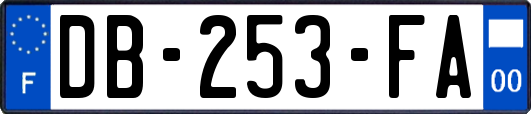 F
DB-253-FA
00